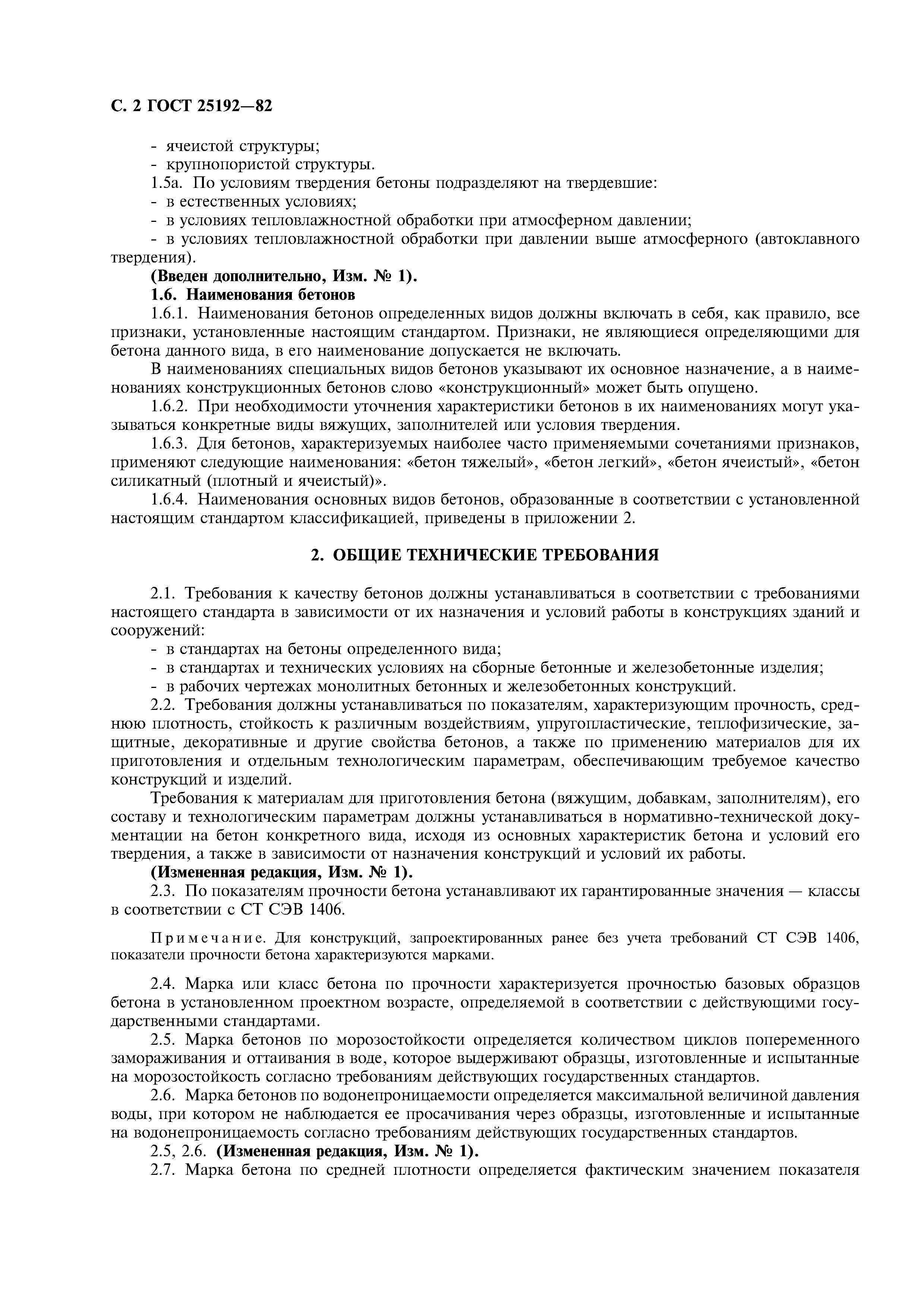 С. 2 ГОСТ 25192—82

- ячеистой структуры;
- крупнопористой структуры.
1.5а. По условиям твердения бетоны подразделяют на твердевшие:
- в естественных условиях;
- в условиях тепловлажностной обработки при атмосферном давлении;
- в условиях тепловлажностной обработки при давлении выше атмосферного (автоклавного твердения).
(Введен дополнительно, Изм. № 1).
1.6. Наименования бетонов
1.6.1. Наименования бетонов определенных видов должны включать в себя, как правило, все признаки, установленные настоящим стандартом. Признаки, не являющиеся определяющими для бетона данного вида, в его наименование допускается не включать.
В наименованиях специальных видов бетонов указывают их основное назначение, а в наименованиях конструкционных бетонов слово «конструкционный» может быть опущено.
1.6.2. При необходимости уточнения характеристики бетонов в их наименованиях могут указываться конкретные виды вяжущих, заполнителей или условия твердения.
1.6.3. Для бетонов, характеризуемых наиболее часто применяемыми сочетаниями признаков, применяют следующие наименования: «бетон тяжелый», «бетон легкий», «бетон ячеистый», «бетон силикатный (плотный и ячеистый)».
1.6.4. Наименования основных видов бетонов, образованные в соответствии с установленной настоящим стандартом классификацией, приведены в приложении 2.

2. ОБЩИЕ ТЕХНИЧЕСКИЕ ТРЕБОВАНИЯ

2.1. Требования к качеству бетонов должны устанавливаться в соответствии с требованиями настоящего стандарта в зависимости от их назначения и условий работы в конструкциях зданий и сооружений:
- в стандартах на бетоны определенного вида;
- в стандартах и технических условиях на сборные бетонные и железобетонные изделия;
- в рабочих чертежах монолитных бетонных и железобетонных конструкций.
2.2. Требования должны устанавливаться по показателям, характеризующим прочность, среднюю плотность, стойкость к различным воздействиям, упругопластические, теплофизические, защитные, декоративные и другие свойства бетонов, а также по применению материалов для их приготовления и отдельным технологическим параметрам, обеспечивающим требуемое качество конструкций и изделий.
Требования к материалам для приготовления бетона (вяжущим, добавкам, заполнителям), его составу и технологическим параметрам должны устанавливаться в нормативно-технической документации на бетон конкретного вида, исходя из основных характеристик бетона и условий его твердения, а также в зависимости от назначения конструкций и условий их работы.
(Измененная редакция, Изм. № 1).
2.3. По показателям прочности бетона устанавливают их гарантированные значения — классы в соответствии с СТ СЭВ 1406.

Примечание. Для конструкций, запроектированных ранее без учета требований СТ СЭВ 1406, показатели прочности бетона характеризуются марками.

2.4. Марка или класс бетона по прочности характеризуется прочностью базовых образцов бетона в установленном проектном возрасте, определяемой в соответствии с действующими государственными стандартами.
2.5. Марка бетонов по морозостойкости определяется количеством циклов попеременного замораживания и оттаивания в воде, которое выдерживают образцы, изготовленные и испытанные на морозостойкость согласно требованиям действующих государственных стандартов.
2.6. Марка бетонов по водонепроницаемости определяется максимальной величиной давления воды, при котором не наблюдается ее просачивания через образцы, изготовленные и испытанные на водонепроницаемость согласно требованиям действующих государственных стандартов.
2.5, 2.6. (Измененная редакция, Изм. № 1).
2.7. Марка бетона по средней плотности определяется фактическим значением показателя